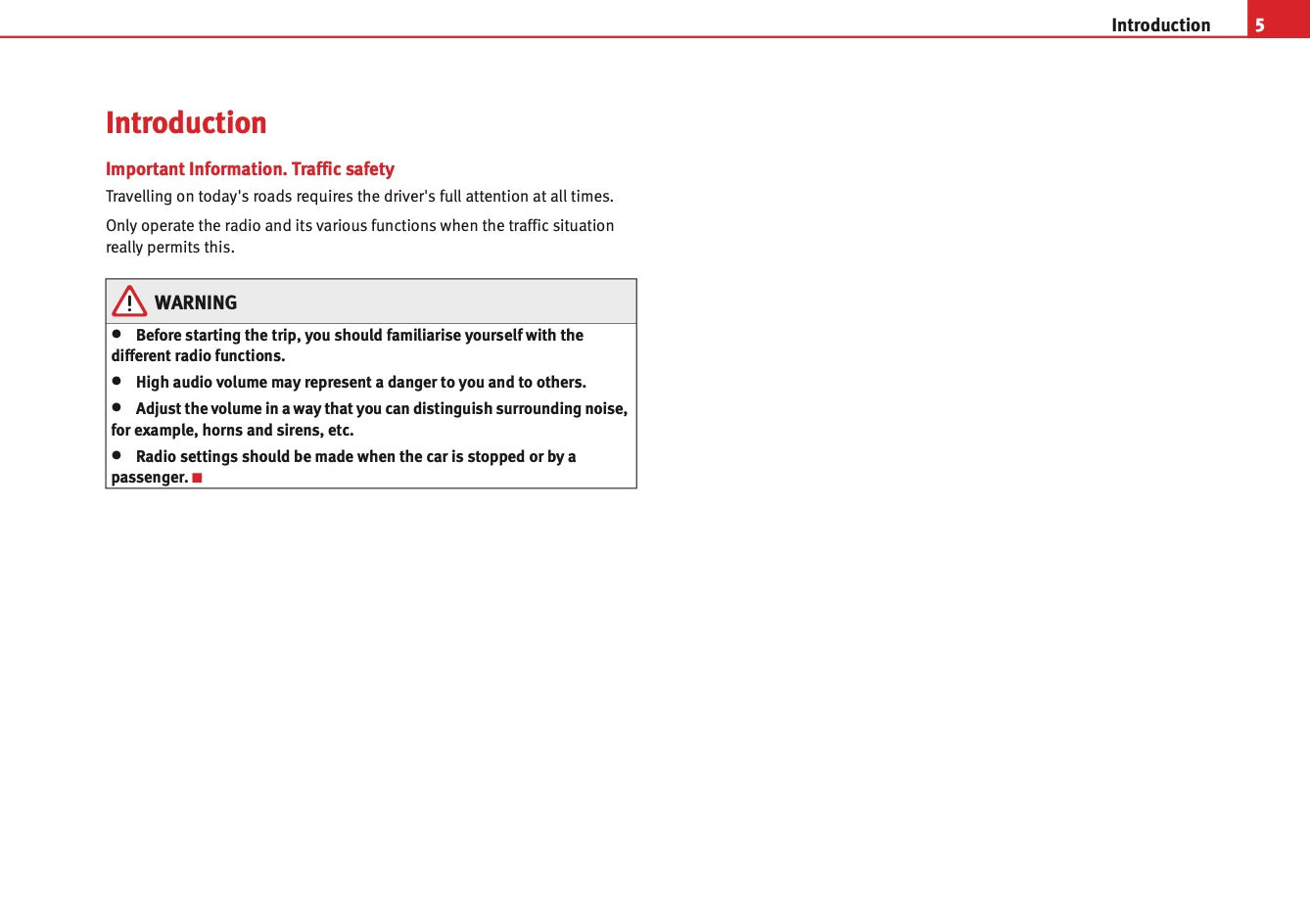 Introduction 5

Introduction

Important Information. Traffic safety

Travelling on today's roads requires the driver's full attention at all times.

Only operate the radio and its various functions when the traffic situation really permits this.

WARNING

● Before starting the trip, you should familiarise yourself with the different radio functions.

● High audio volume may represent a danger to you and to others.

● Adjust the volume in a way that you can distinguish surrounding noise, for example, horns and sirens, etc.

● Radio settings should be made when the car is stopped or by a passenger.